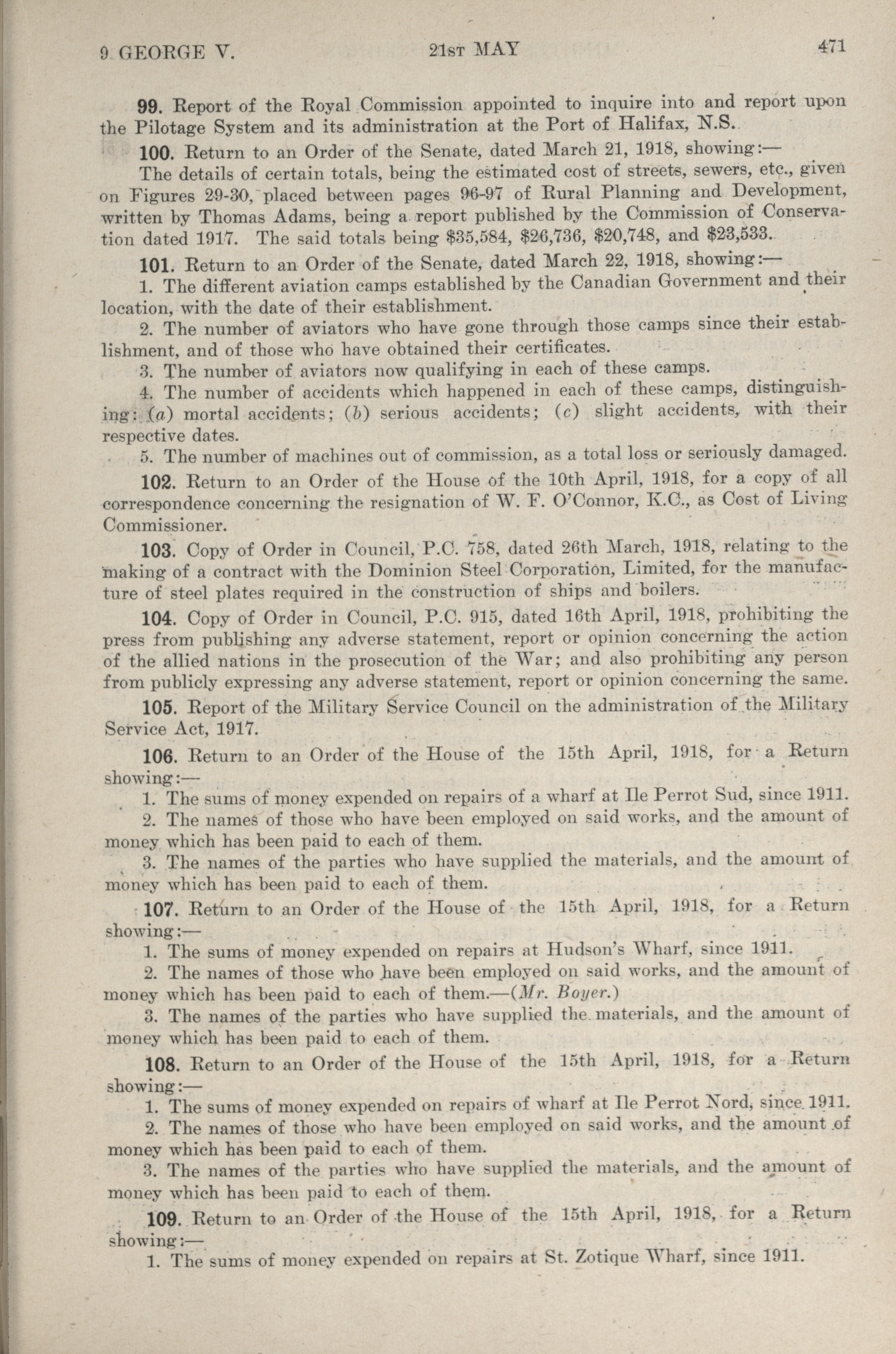 9 GEORGE V. 21st MAY 471

99. Report of the Royal Commission appointed to inquire into and report upon the Pilotage System and its administration at the Port of Halifax, N.S.

100. Return to an Order of the Senate, dated March 21, 1918, showing:—

The details of certain totals, being the estimated cost of streets, sewers, etc., given on Figures 29-30, placed between pages 96-97 of Rural Planning and Development, written by Thomas Adams, being a report published by the Commission of Conservation dated 1917. The said totals being \$35,584, \$26,736, \$20,748, and \$23,533.

101. Return to an Order of the Senate, dated March 22, 1918, showing:—

1. The different aviation camps established by the Canadian Government and their location, with the date of their establishment.

2. The number of aviators who have gone through those camps since their establishment, and of those who have obtained their certificates.

3. The number of aviators now qualifying in each of these camps.

4. The number of accidents which happened in each of these camps, distinguishing: (a) mortal accidents; (b) serious accidents; (c) slight accidents, with their respective dates.

5. The number of machines out of commission, as a total loss or seriously damaged.

102. Return to an Order of the House of the 10th April, 1918, for a copy of all correspondence concerning the resignation of W. F. O'Connor, K.C., as Cost of Living Commissioner.

103. Copy of Order in Council, P.C. 758, dated 26th March, 1918, relating to the making of a contract with the Dominion Steel Corporation, Limited, for the manufacture of steel plates required in the construction of ships and boilers.

104. Copy of Order in Council, P.C. 915, dated 16th April, 1918, prohibiting the press from publishing any adverse statement, report or opinion concerning the action of the allied nations in the prosecution of the War; and also prohibiting any person from publicly expressing any adverse statement, report or opinion concerning the same.

105. Report of the Military Service Council on the administration of the Military Service Act, 1917.

106. Return to an Order of the House of the 15th April, 1918, for a Return showing:—

1. The sums of money expended on repairs of a wharf at Ile Perrot Sud, since 1911.

2. The names of those who have been employed on said works, and the amount of money which has been paid to each of them.

3. The names of the parties who have supplied the materials, and the amount of money which has been paid to each of them.

107. Return to an Order of the House of the 15th April, 1918, for a Return showing:—

1. The sums of money expended on repairs at Hudson's Wharf, since 1911.

2. The names of those who have been employed on said works, and the amount of money which has been paid to each of them.—(Mr. Boyer.)

3. The names of the parties who have supplied the materials, and the amount of money which has been paid to each of them.

108. Return to an Order of the House of the 15th April, 1918, for a Return showing:—

1. The sums of money expended on repairs of wharf at Ile Perrot Nord, since 1911.

2. The names of those who have been employed on said works, and the amount of money which has been paid to each of them.

3. The names of the parties who have supplied the materials, and the amount of money which has been paid to each of them.

109. Return to an Order of the House of the 15th April, 1918, for a Return showing:—

1. The sums of money expended on repairs at St. Zotique Wharf, since 1911.